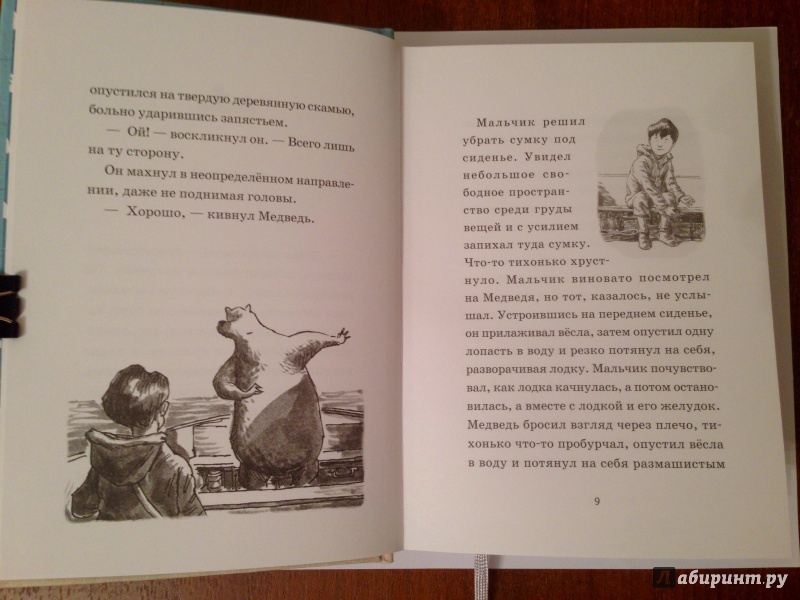 опустился на твердую деревянную скамью, больно ударившись запястьем.

— Ой! — воскликнул он. — Всего лишь на ту сторону.

Он махнул в неопределённом направлении, даже не поднимая головы.

— Хорошо, — кивнул Медведь.

Мальчик решил убрать сумку под сиденье. Увидел небольшое свободное пространство среди груды вещей и с усилием запихал туда сумку. Что-то тихонько хрустнуло. Мальчик виновато посмотрел на Медведя, но тот, казалось, не услышал. Устроившись на переднем сиденье, он прилаживал вёсла, затем опустил одну лопасть в воду и резко потянул на себя, разворачивая лодку. Мальчик почувствовал, как лодка качнулась, а потом остановилась, а вместе с лодкой и его желудок. Медведь бросил взгляд через плечо, тихонько что-то пробурчал, опустил вёсла в воду и потянул на себя размашистым

9

Лабиринт.ру